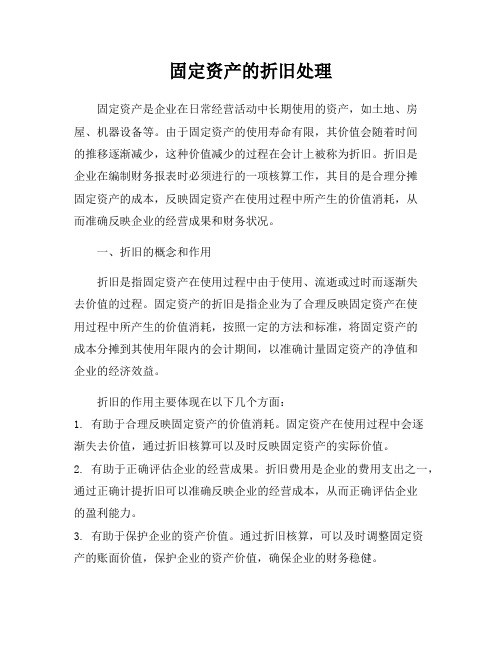 固定资产的折旧处理

固定资产是企业在日常经营活动中长期使用的资产，如土地、房屋、机器设备等。由于固定资产的使用寿命有限，其价值会随着时间的推移逐渐减少，这种价值减少的过程在会计上被称为折旧。折旧是企业在编制财务报表时必须进行的一项核算工作，其目的是合理分摊固定资产的成本，反映固定资产在使用过程中所产生的价值消耗，从而准确反映企业的经营成果和财务状况。

一、折旧的概念和作用

折旧是指固定资产在使用过程中由于使用、流逝或过时而逐渐失去价值的过程。固定资产的折旧是指企业为了合理反映固定资产在使用过程中所产生的价值消耗，按照一定的方法和标准，将固定资产的成本分摊到其使用年限内的会计期间，以准确计量固定资产的净值和企业的经济效益。

折旧的作用主要体现在以下几个方面：

1. 有助于合理反映固定资产的价值消耗。固定资产在使用过程中会逐渐失去价值，通过折旧核算可以及时反映固定资产的实际价值。

2. 有助于正确评估企业的经营成果。折旧费用是企业的费用支出之一，通过正确计提折旧可以准确反映企业的经营成本，从而正确评估企业的盈利能力。

3. 有助于保护企业的资产价值。通过折旧核算，可以及时调整固定资产的账面价值，保护企业的资产价值，确保企业的财务稳健。